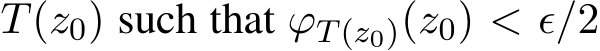 $T(z_0)$ such that $\varphi_{T(z_0)}(z_0) < \epsilon/2$